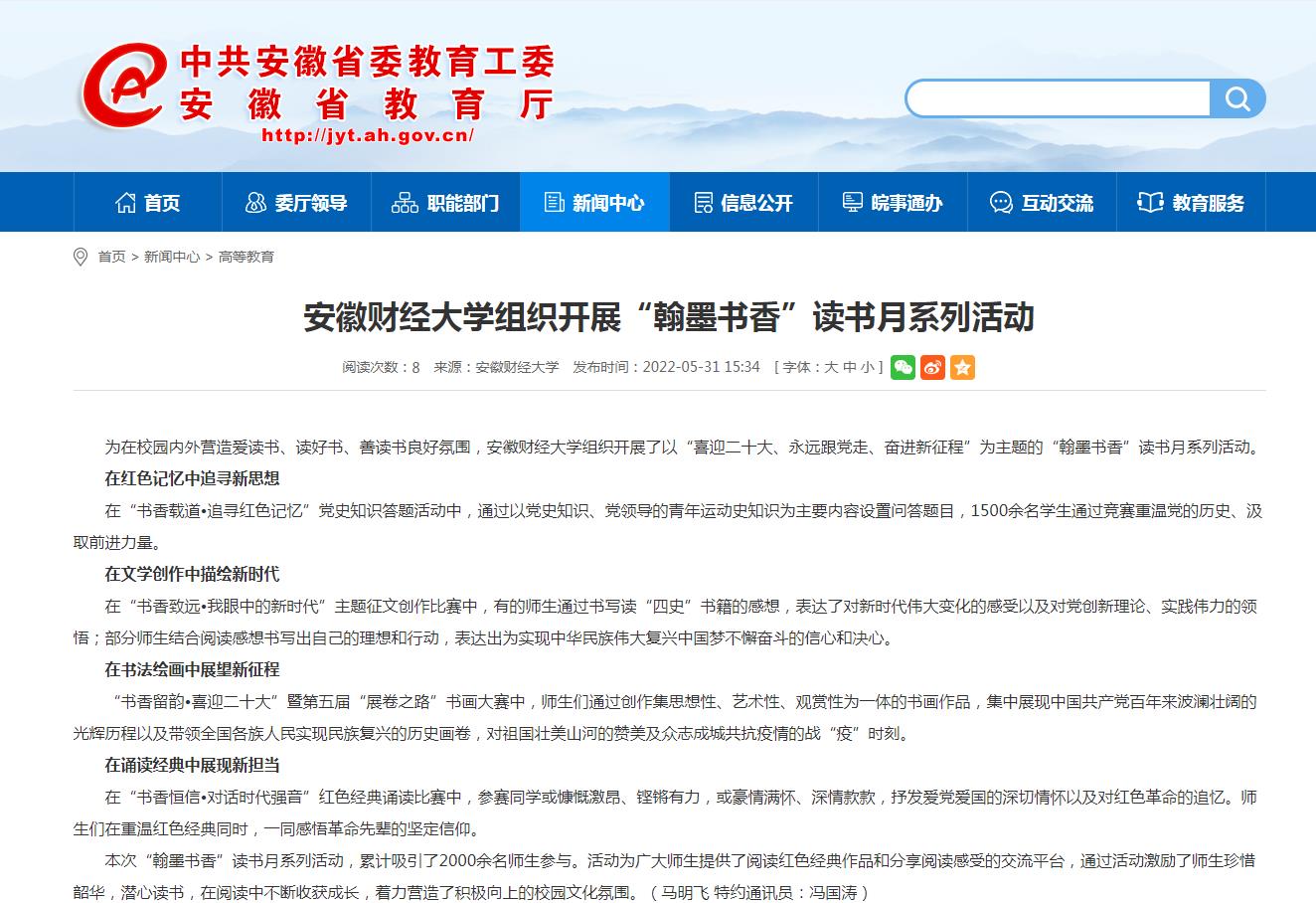 中共安徽省委教育工委
安徽省教育厅
http://jyt.ah.gov.cn/

首页 委厅领导 职能部门 新闻中心 信息公开 皖事通办 互动交流 教育服务

首页 > 新闻中心 > 高等教育

安徽财经大学组织开展“翰墨书香”读书月系列活动

阅读次数：8 来源：安徽财经大学 发布时间：2022-05-31 15:34 [ 字体：大 中 小 ]

为在校园内外营造爱读书、读好书、善读书良好氛围，安徽财经大学组织开展了以“喜迎二十大、永远跟党走、奋进新征程”为主题的“翰墨书香”读书月系列活动。

在红色记忆中追寻新思想

在“书香载道•追寻红色记忆”党史知识答题活动中，通过以党史知识、党领导的青年运动史知识为主要内容设置问答题目，1500余名学生通过竞赛重温党的历史、汲取前进力量。

在文学创作中描绘新时代

在“书香致远•我眼中的新时代”主题征文创作比赛中，有的师生通过书写读“四史”书籍的感想，表达了对新时代伟大变化的感受以及对党创新理论、实践伟力的领悟；部分师生结合阅读感想书写出自己的理想和行动，表达出为实现中华民族伟大复兴中国梦不懈奋斗的信心和决心。

在书法绘画中展望新征程

“书香留韵•喜迎二十大”暨第五届“展卷之路”书画大赛中，师生们通过创作集思想性、艺术性、观赏性为一体的书画作品，集中展现中国共产党百年来波澜壮阔的光辉历程以及带领全国各族人民实现民族复兴的历史画卷，对祖国壮美山河的赞美及众志成城共抗疫情的战“疫”时刻。

在诵读经典中展现新担当

在“书香恒信•对话时代强音”红色经典诵读比赛中，参赛同学或慷慨激昂、铿锵有力，或豪情满怀、深情款款，抒发爱党爱国的深切情怀以及对红色革命的追忆。师生们在重温红色经典同时，一同感悟革命先辈的坚定信仰。

本次“翰墨书香”读书月系列活动，累计吸引了2000余名师生参与。活动为广大师生提供了阅读红色经典作品和分享阅读感受的交流平台，通过活动激励了师生珍惜韶华，潜心读书，在阅读中不断收获成长，着力营造了积极向上的校园文化氛围。（马明飞 特约通讯员：冯国涛）